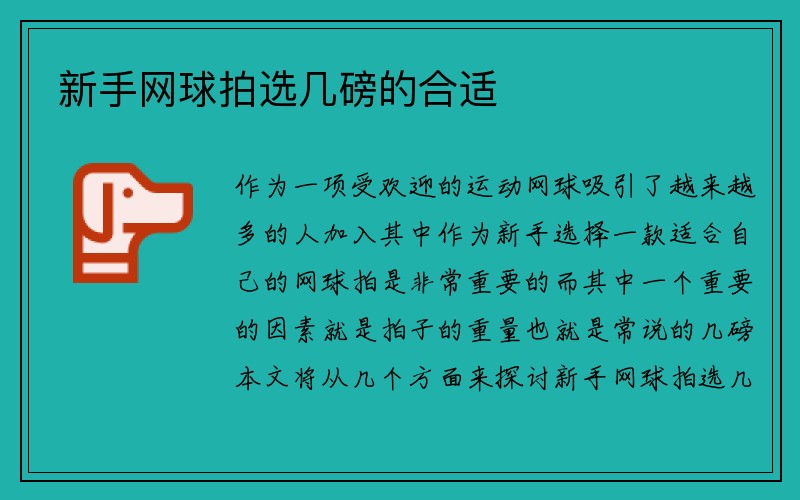 新手网球拍选几磅的合适

作为一项受欢迎的运动网球吸引了越来越多的人加入其中作为新手选择一款适合自己的网球拍是非常重要的而其中一个重要的因素就是拍子的重量也就是常说的几磅本文将从几个方面来探讨新手网球拍选几